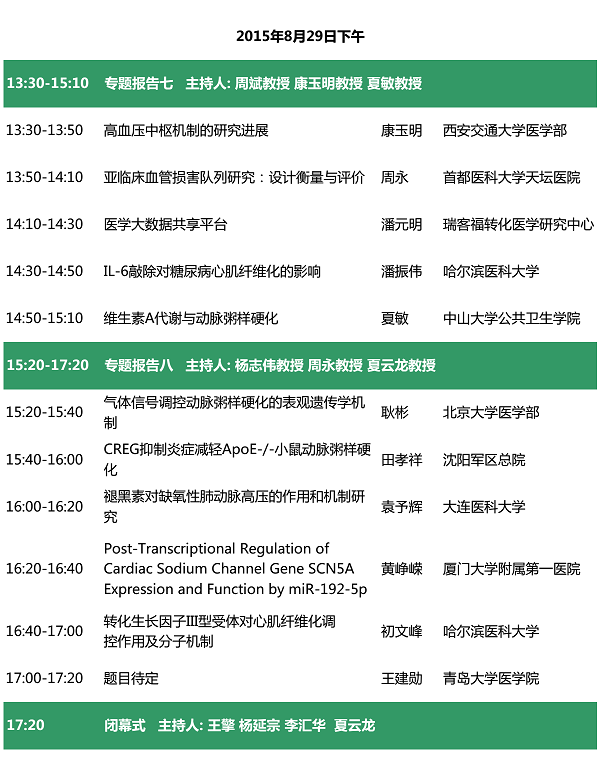 2015年8月29日下午

| 13:30-15:10 | 专题报告七　主持人: 周斌教授 康玉明教授 夏敏教授 | | |
|---|---|---|---|
| 13:30-13:50 | 高血压中枢机制的研究进展 | 康玉明 | 西安交通大学医学部 |
| 13:50-14:10 | 亚临床血管损害队列研究：设计衡量与评价 | 周永 | 首都医科大学天坛医院 |
| 14:10-14:30 | 医学大数据共享平台 | 潘元明 | 瑞客福转化医学研究中心 |
| 14:30-14:50 | IL-6敲除对糖尿病心肌纤维化的影响 | 潘振伟 | 哈尔滨医科大学 |
| 14:50-15:10 | 维生素A代谢与动脉粥样硬化 | 夏敏 | 中山大学公共卫生学院 |
| 15:20-17:20 | 专题报告八　主持人: 杨志伟教授 周永教授 夏云龙教授 | | |
| 15:20-15:40 | 气体信号调控动脉粥样硬化的表观遗传学机制 | 耿彬 | 北京大学医学部 |
| 15:40-16:00 | CREG抑制炎症减轻ApoE-/-小鼠动脉粥样硬化 | 田孝祥 | 沈阳军区总院 |
| 16:00-16:20 | 褪黑素对缺氧性肺动脉高压的作用和机制研究 | 袁予辉 | 大连医科大学 |
| 16:20-16:40 | Post-Transcriptional Regulation of Cardiac Sodium Channel Gene SCN5A Expression and Function by miR-192-5p | 黄峥嵘 | 厦门大学附属第一医院 |
| 16:40-17:00 | 转化生长因子III型受体对心肌纤维化调控作用及分子机制 | 初文峰 | 哈尔滨医科大学 |
| 17:00-17:20 | 题目待定 | 王建勋 | 青岛大学医学院 |
| 17:20 | 闭幕式　主持人: 王擎 杨延宗 李汇华　夏云龙 | | |